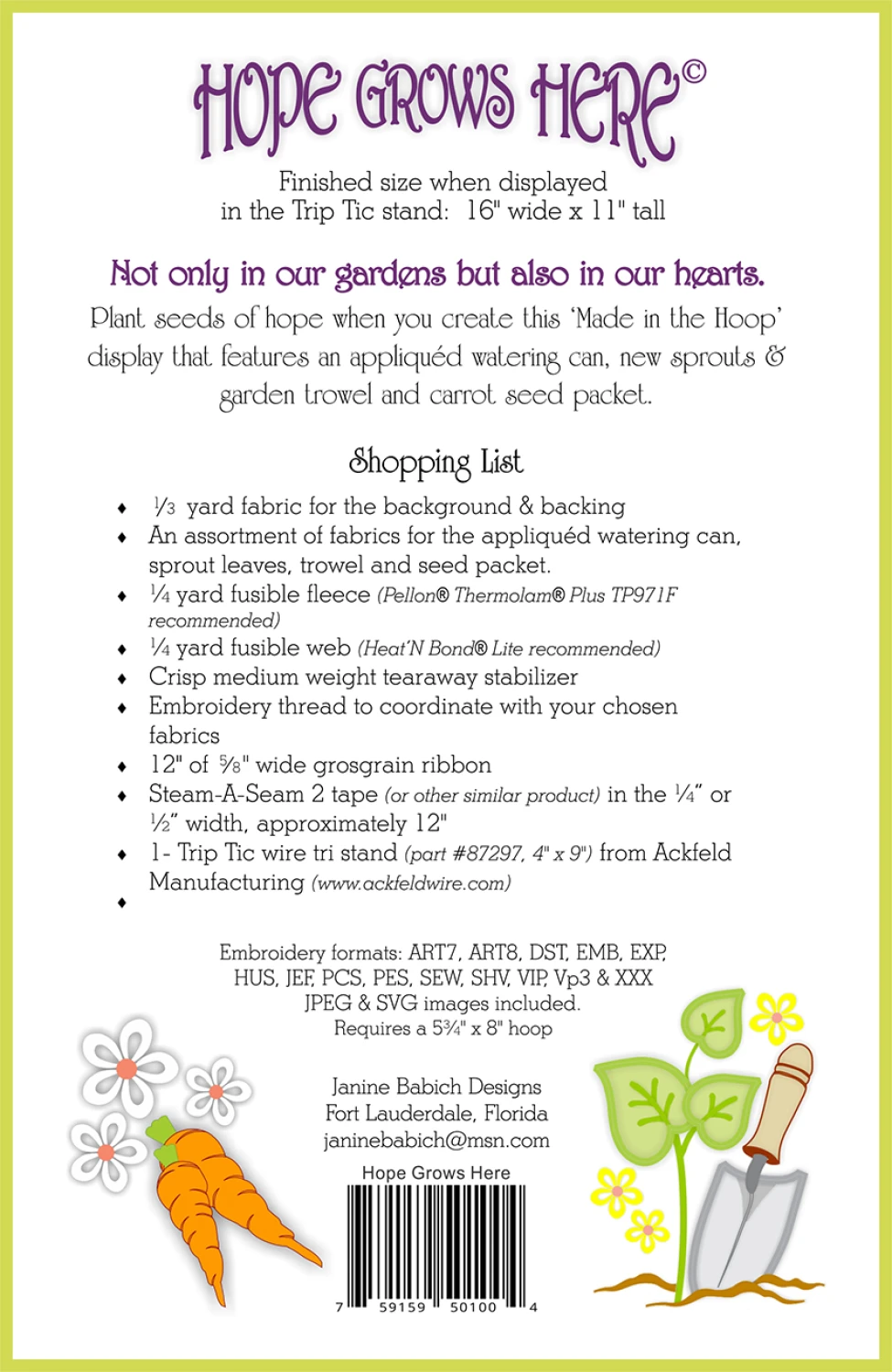 HOPE GROWS HERE©

Finished size when displayed
in the Trip Tic stand: 16" wide x 11" tall

Not only in our gardens but also in our hearts.

Plant seeds of hope when you create this 'Made in the Hoop' display that features an appliquéd watering can, new sprouts & garden trowel and carrot seed packet.

Shopping List

♦ ⅓ yard fabric for the background & backing
♦ An assortment of fabrics for the appliquéd watering can, sprout leaves, trowel and seed packet.
♦ ¼ yard fusible fleece (Pellon® Thermolam® Plus TP971F recommended)
♦ ¼ yard fusible web (Heat'N Bond® Lite recommended)
♦ Crisp medium weight tearaway stabilizer
♦ Embroidery thread to coordinate with your chosen fabrics
♦ 12" of ⅝" wide grosgrain ribbon
♦ Steam-A-Seam 2 tape (or other similar product) in the ¼" or ½" width, approximately 12"
♦ 1- Trip Tic wire tri stand (part #87297, 4" x 9") from Ackfeld Manufacturing (www.ackfeldwire.com)
♦

Embroidery formats: ART7, ART8, DST, EMB, EXP, HUS, JEF, PCS, PES, SEW, SHV, VIP, Vp3 & XXX
JPEG & SVG images included.
Requires a 5¾" x 8" hoop

Janine Babich Designs
Fort Lauderdale, Florida
janinebabich@msn.com

Hope Grows Here

7 59159 50100 4